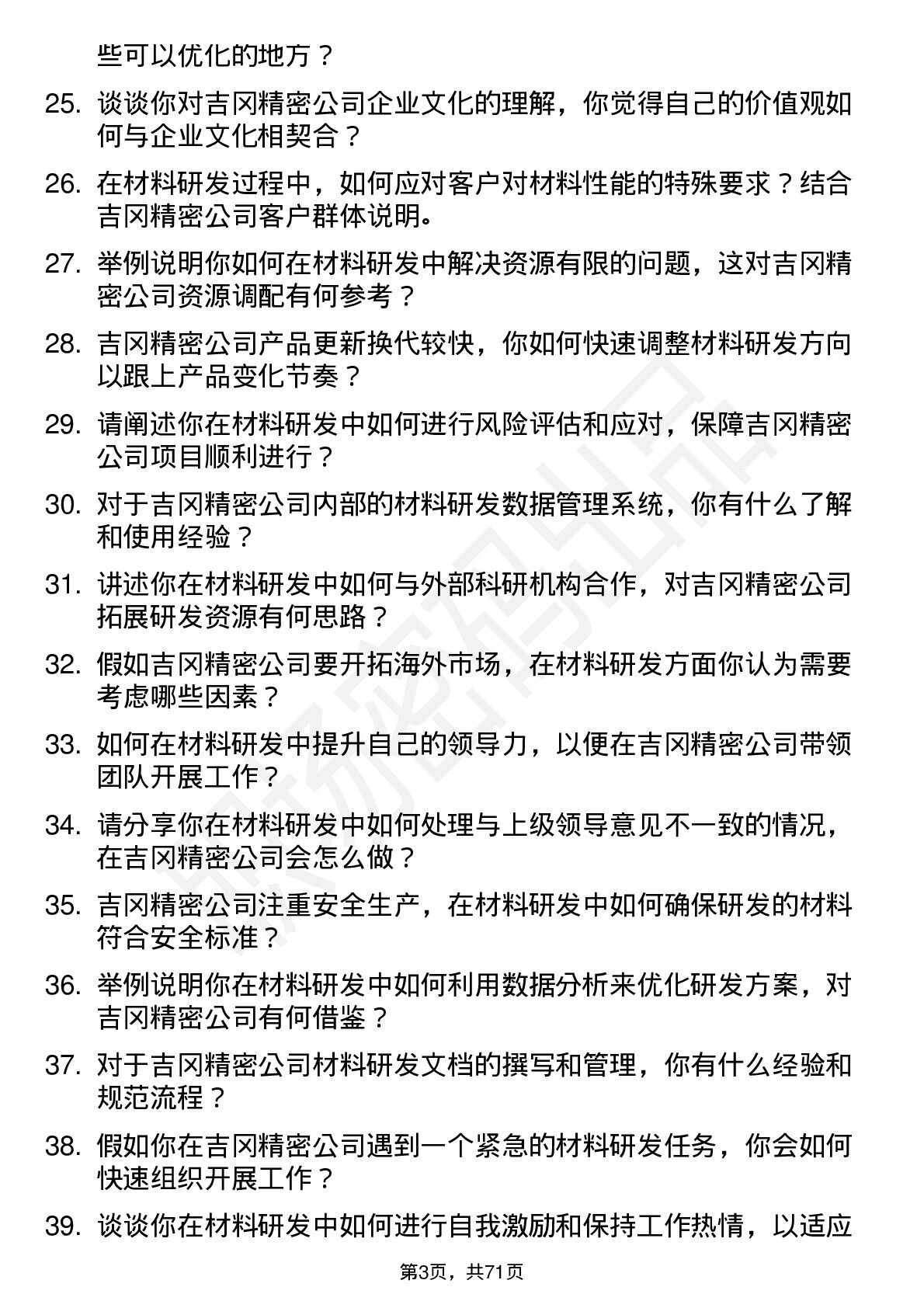 些可以优化的地方？

25. 谈谈你对吉冈精密公司企业文化的理解，你觉得自己的价值观如何与企业文化相契合？

26. 在材料研发过程中，如何应对客户对材料性能的特殊要求？结合吉冈精密公司客户群体说明。

27. 举例说明你如何在材料研发中解决资源有限的问题，这对吉冈精密公司资源调配有何参考？

28. 吉冈精密公司产品更新换代较快，你如何快速调整材料研发方向以跟上产品变化节奏？

29. 请阐述你在材料研发中如何进行风险评估和应对，保障吉冈精密公司项目顺利进行？

30. 对于吉冈精密公司内部的材料研发数据管理系统，你有什么了解和使用经验？

31. 讲述你在材料研发中如何与外部科研机构合作，对吉冈精密公司拓展研发资源有何思路？

32. 假如吉冈精密公司要开拓海外市场，在材料研发方面你认为需要考虑哪些因素？

33. 如何在材料研发中提升自己的领导力，以便在吉冈精密公司带领团队开展工作？

34. 请分享你在材料研发中如何处理与上级领导意见不一致的情况，在吉冈精密公司会怎么做？

35. 吉冈精密公司注重安全生产，在材料研发中如何确保研发的材料符合安全标准？

36. 举例说明你在材料研发中如何利用数据分析来优化研发方案，对吉冈精密公司有何借鉴？

37. 对于吉冈精密公司材料研发文档的撰写和管理，你有什么经验和规范流程？

38. 假如你在吉冈精密公司遇到一个紧急的材料研发任务，你会如何快速组织开展工作？

39. 谈谈你在材料研发中如何进行自我激励和保持工作热情，以适应

第3页，共71页